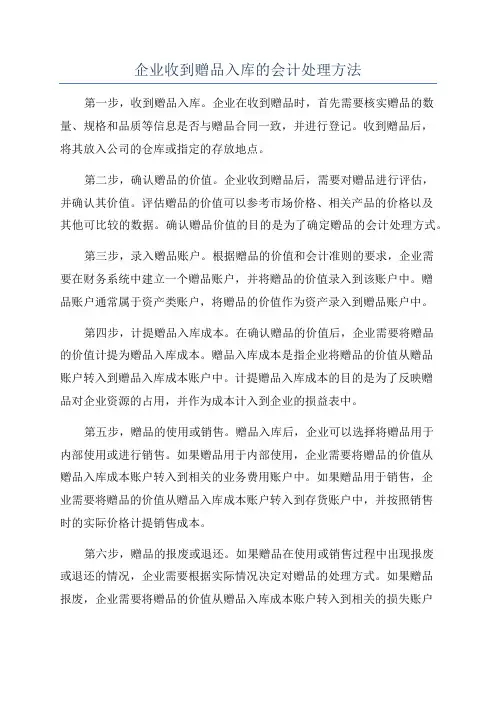 企业收到赠品入库的会计处理方法

第一步，收到赠品入库。企业在收到赠品时，首先需要核实赠品的数量、规格和品质等信息是否与赠品合同一致，并进行登记。收到赠品后，将其放入公司的仓库或指定的存放地点。

第二步，确认赠品的价值。企业收到赠品后，需要对赠品进行评估，并确认其价值。评估赠品的价值可以参考市场价格、相关产品的价格以及其他可比较的数据。确认赠品价值的目的是为了确定赠品的会计处理方式。

第三步，录入赠品账户。根据赠品的价值和会计准则的要求，企业需要在财务系统中建立一个赠品账户，并将赠品的价值录入到该账户中。赠品账户通常属于资产类账户，将赠品的价值作为资产录入到赠品账户中。

第四步，计提赠品入库成本。在确认赠品的价值后，企业需要将赠品的价值计提为赠品入库成本。赠品入库成本是指企业将赠品的价值从赠品账户转入到赠品入库成本账户中。计提赠品入库成本的目的是为了反映赠品对企业资源的占用，并作为成本计入到企业的损益表中。

第五步，赠品的使用或销售。赠品入库后，企业可以选择将赠品用于内部使用或进行销售。如果赠品用于内部使用，企业需要将赠品的价值从赠品入库成本账户转入到相关的业务费用账户中。如果赠品用于销售，企业需要将赠品的价值从赠品入库成本账户转入到存货账户中，并按照销售时的实际价格计提销售成本。

第六步，赠品的报废或退还。如果赠品在使用或销售过程中出现报废或退还的情况，企业需要根据实际情况决定对赠品的处理方式。如果赠品报废，企业需要将赠品的价值从赠品入库成本账户转入到相关的损失账户